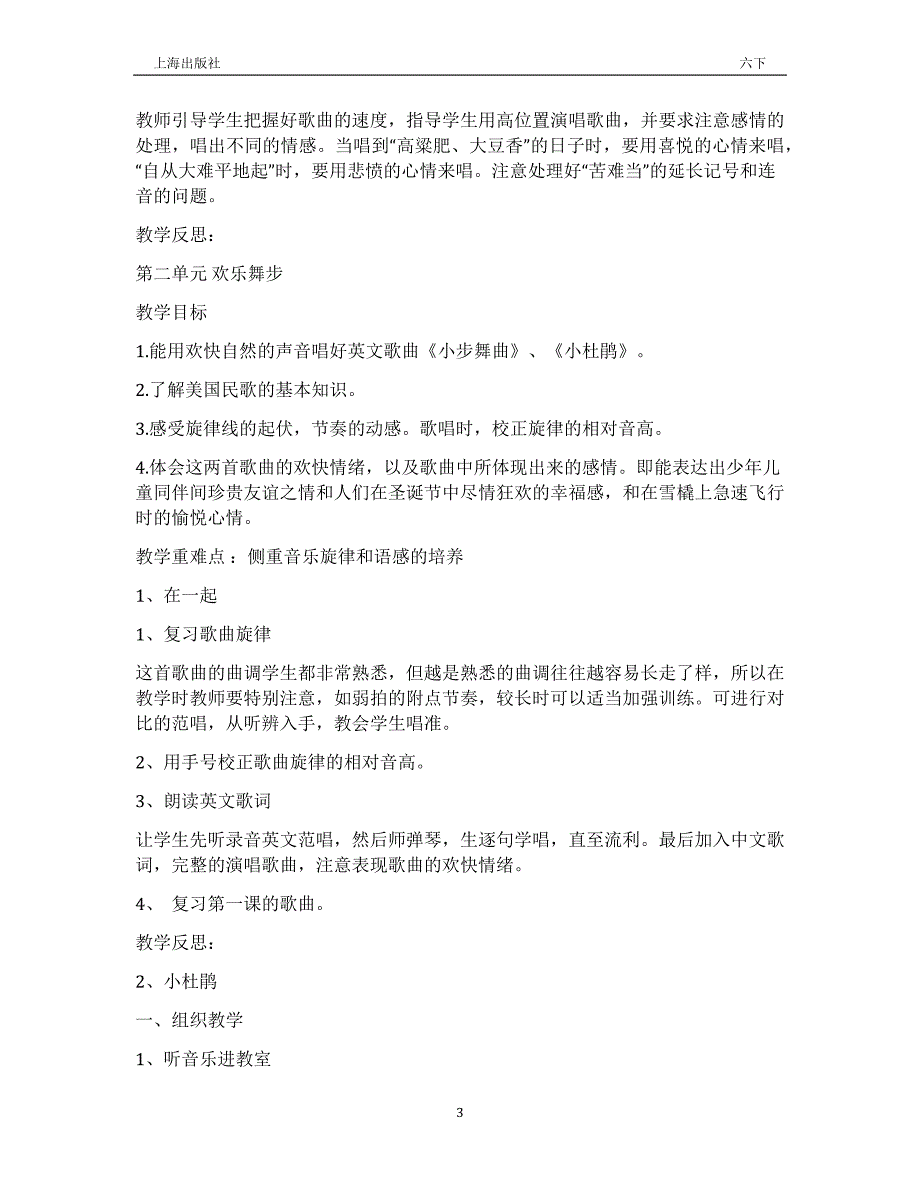 上海出版社　　六下

教师引导学生把握好歌曲的速度，指导学生用高位置演唱歌曲，并要求注意感情的处理，唱出不同的情感。当唱到“高粱肥、大豆香”的日子时，要用喜悦的心情来唱，“自从大难平地起”时，要用悲愤的心情来唱。注意处理好“苦难当”的延长记号和连音的问题。

教学反思：

第二单元 欢乐舞步

教学目标

1.能用欢快自然的声音唱好英文歌曲《小步舞曲》、《小杜鹃》。

2.了解美国民歌的基本知识。

3.感受旋律线的起伏，节奏的动感。歌唱时，校正旋律的相对音高。

4.体会这两首歌曲的欢快情绪，以及歌曲中所体现出来的感情。即能表达出少年儿童同伴间珍贵友谊之情和人们在圣诞节中尽情狂欢的幸福感，和在雪橇上急速飞行时的愉悦心情。

教学重难点：侧重音乐旋律和语感的培养

1、在一起

1、复习歌曲旋律

这首歌曲的曲调学生都非常熟悉，但越是熟悉的曲调往往越容易长走了样，所以在教学时教师要特别注意，如弱拍的附点节奏，较长时可以适当加强训练。可进行对比的范唱，从听辨入手，教会学生唱准。

2、用手号校正歌曲旋律的相对音高。

3、朗读英文歌词

让学生先听录音英文范唱，然后师弹琴，生逐句学唱，直至流利。最后加入中文歌词，完整的演唱歌曲，注意表现歌曲的欢快情绪。

4、 复习第一课的歌曲。

教学反思：

2、小杜鹃

一、组织教学

1、听音乐进教室

3